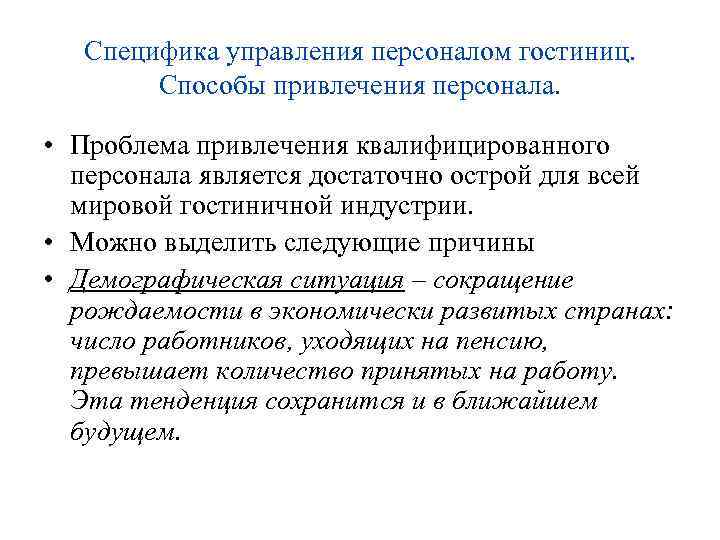 Специфика управления персоналом гостиниц.
Способы привлечения персонала.

• Проблема привлечения квалифицированного персонала является достаточно острой для всей мировой гостиничной индустрии.
• Можно выделить следующие причины
• Демографическая ситуация – сокращение рождаемости в экономически развитых странах: число работников, уходящих на пенсию, превышает количество принятых на работу. Эта тенденция сохранится и в ближайшем будущем.